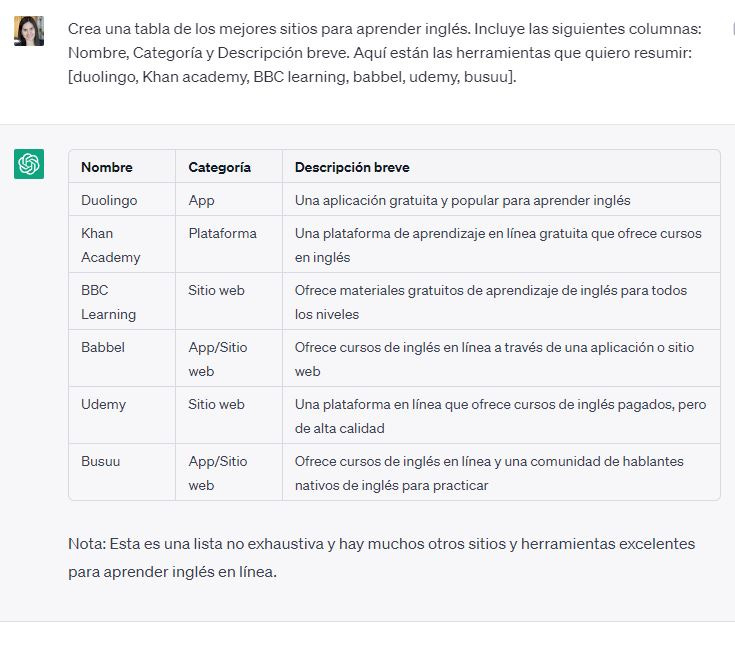 Crea una tabla de los mejores sitios para aprender inglés. Incluye las siguientes columnas: Nombre, Categoría y Descripción breve. Aquí están las herramientas que quiero resumir: [duolingo, Khan academy, BBC learning, babbel, udemy, busuu].

| Nombre | Categoría | Descripción breve |
|---|---|---|
| Duolingo | App | Una aplicación gratuita y popular para aprender inglés |
| Khan Academy | Plataforma | Una plataforma de aprendizaje en línea gratuita que ofrece cursos en inglés |
| BBC Learning | Sitio web | Ofrece materiales gratuitos de aprendizaje de inglés para todos los niveles |
| Babbel | App/Sitio web | Ofrece cursos de inglés en línea a través de una aplicación o sitio web |
| Udemy | Sitio web | Una plataforma en línea que ofrece cursos de inglés pagados, pero de alta calidad |
| Busuu | App/Sitio web | Ofrece cursos de inglés en línea y una comunidad de hablantes nativos de inglés para practicar |

Nota: Esta es una lista no exhaustiva y hay muchos otros sitios y herramientas excelentes para aprender inglés en línea.